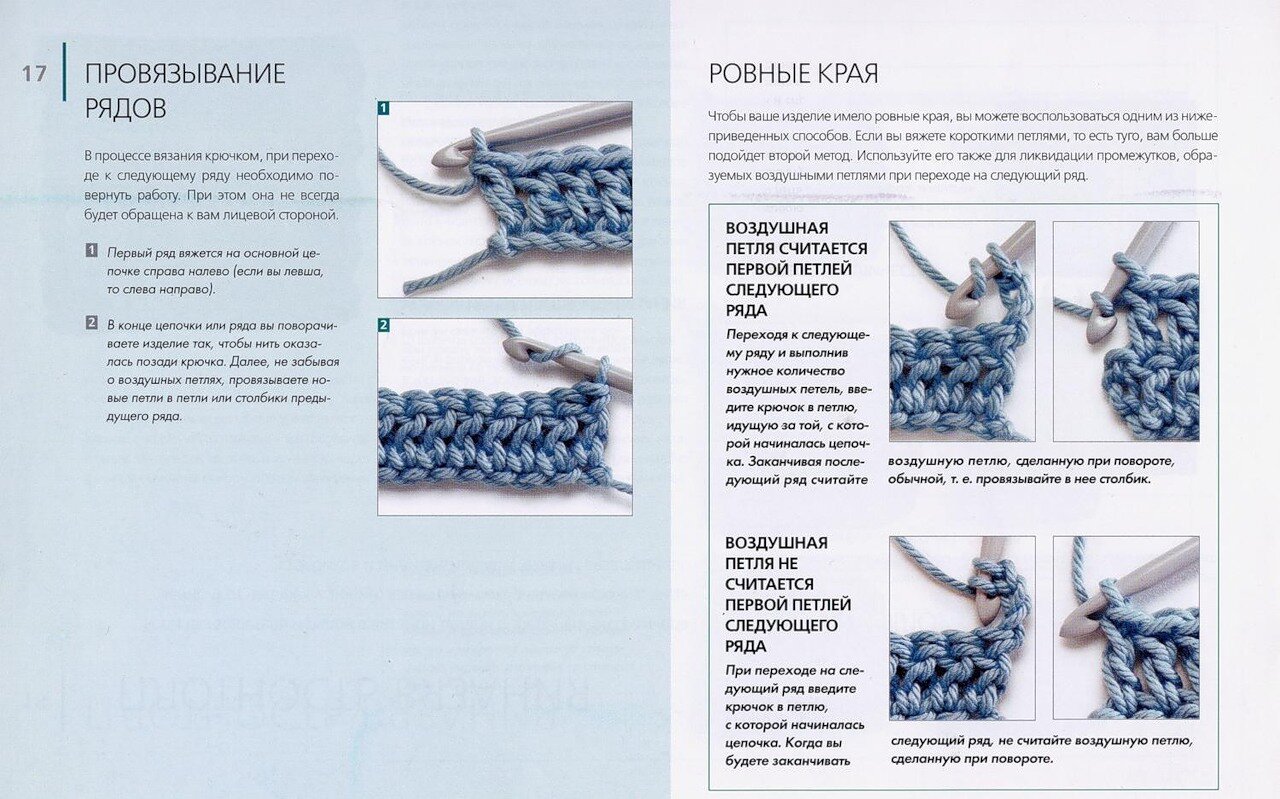 17 ПРОВЯЗЫВАНИЕ РЯДОВ

В процессе вязания крючком, при переходе к следующему ряду необходимо повернуть работу. При этом она не всегда будет обращена к вам лицевой стороной.

1 Первый ряд вяжется на основной цепочке справа налево (если вы левша, то слева направо).

2 В конце цепочки или ряда вы поворачиваете изделие так, чтобы нить оказалась позади крючка. Далее, не забывая о воздушных петлях, провязываете новые петли в петли или столбики предыдущего ряда.

1

2

РОВНЫЕ КРАЯ

Чтобы ваше изделие имело ровные края, вы можете воспользоваться одним из нижеприведенных способов. Если вы вяжете короткими петлями, то есть туго, вам больше подойдет второй метод. Используйте его также для ликвидации промежутков, образуемых воздушными петлями при переходе на следующий ряд.

ВОЗДУШНАЯ ПЕТЛЯ СЧИТАЕТСЯ ПЕРВОЙ ПЕТЛЕЙ СЛЕДУЮЩЕГО РЯДА

Переходя к следующему ряду и выполнив нужное количество воздушных петель, введите крючок в петлю, идущую за той, с которой начиналась цепочка. Заканчивая последующий ряд считайте воздушную петлю, сделанную при повороте, обычной, т. е. провязывайте в нее столбик.

ВОЗДУШНАЯ ПЕТЛЯ НЕ СЧИТАЕТСЯ ПЕРВОЙ ПЕТЛЕЙ СЛЕДУЮЩЕГО РЯДА

При переходе на следующий ряд введите крючок в петлю, с которой начиналась цепочка. Когда вы будете заканчивать следующий ряд, не считайте воздушную петлю, сделанную при повороте.